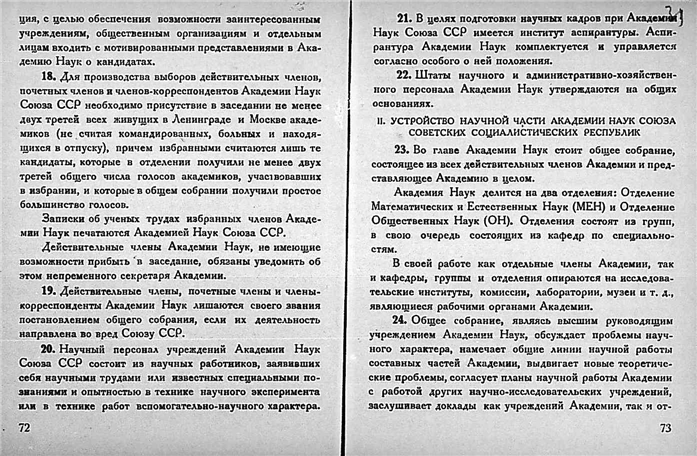 ция, с целью обеспечения возможности заинтересованным учреждениям, общественным организациям и отдельным лицам входить с мотивированными представлениями в Академию Наук о кандидатах.

**18.** Для производства выборов действительных членов, почетных членов и членов-корреспондентов Академии Наук Союза ССР необходимо присутствие в заседании не менее двух третей всех живущих в Ленинграде и Москве академиков (не считая командированных, больных и находящихся в отпуску), причем избранными считаются лишь те кандидаты, которые в отделении получили не менее двух третей общего числа голосов академиков, участвовавших в избрании, и которые в общем собрании получили простое большинство голосов.

Записки об ученых трудах избранных членов Академии Наук печатаются Академией Наук Союза ССР.

Действительные члены Академии Наук, не имеющие возможности прибыть в заседание, обязаны уведомить об этом непременного секретаря Академии.

**19.** Действительные члены, почетные члены и члены-корреспонденты Академии Наук лишаются своего звания постановлением общего собрания, если их деятельность направлена во вред Союзу ССР.

**20.** Научный персонал учреждений Академии Наук Союза ССР состоит из научных работников, заявивших себя научными трудами или известных специальными познаниями и опытностью в технике научного эксперимента или в технике работ вспомогательно-научного характера.

72

31

**21.** В целях подготовки научных кадров при Академии Наук Союза ССР имеется институт аспирантуры. Аспирантура Академии Наук комплектуется и управляется согласно особого о ней положения.

**22.** Штаты научного и административно-хозяйственного персонала Академии Наук утверждаются на общих основаниях.

II. УСТРОЙСТВО НАУЧНОЙ ЧАСТИ АКАДЕМИИ НАУК СОЮЗА СОВЕТСКИХ СОЦИАЛИСТИЧЕСКИХ РЕСПУБЛИК

**23.** Во главе Академии Наук стоит общее собрание, состоящее из всех действительных членов Академии и представляющее Академию в целом.

Академия Наук делится на два отделения: Отделение Математических и Естественных Наук (МЕН) и Отделение Общественных Наук (ОН). Отделения состоят из групп, в свою очередь состоящих из кафедр по специальностям.

В своей работе как отдельные члены Академии, так и кафедры, группы и отделения опираются на исследовательские институты, комиссии, лаборатории, музеи и т. д., являющиеся рабочими органами Академии.

**24.** Общее собрание, являясь высшим руководящим учреждением Академии Наук, обсуждает проблемы научного характера, намечает общие линии научной работы составных частей Академии, выдвигает новые теоретические проблемы, согласует планы научной работы Академии с работой других научно-исследовательских учреждений, заслушивает доклады как учреждений Академии, так и от-

73